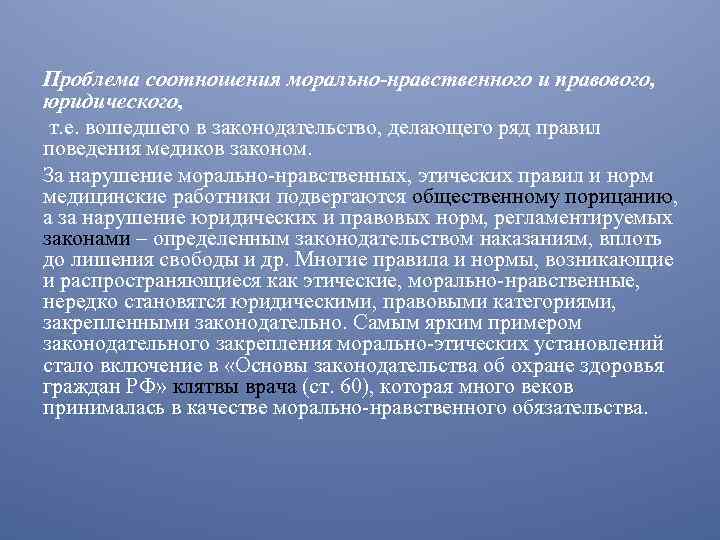 Проблема соотношения морально-нравственного и правового, юридического,

т.е. вошедшего в законодательство, делающего ряд правил поведения медиков законом.

За нарушение морально-нравственных, этических правил и норм медицинские работники подвергаются общественному порицанию, а за нарушение юридических и правовых норм, регламентируемых законами – определенным законодательством наказаниям, вплоть до лишения свободы и др. Многие правила и нормы, возникающие и распространяющиеся как этические, морально-нравственные, нередко становятся юридическими, правовыми категориями, закрепленными законодательно. Самым ярким примером законодательного закрепления морально-этических установлений стало включение в «Основы законодательства об охране здоровья граждан РФ» клятвы врача (ст. 60), которая много веков принималась в качестве морально-нравственного обязательства.